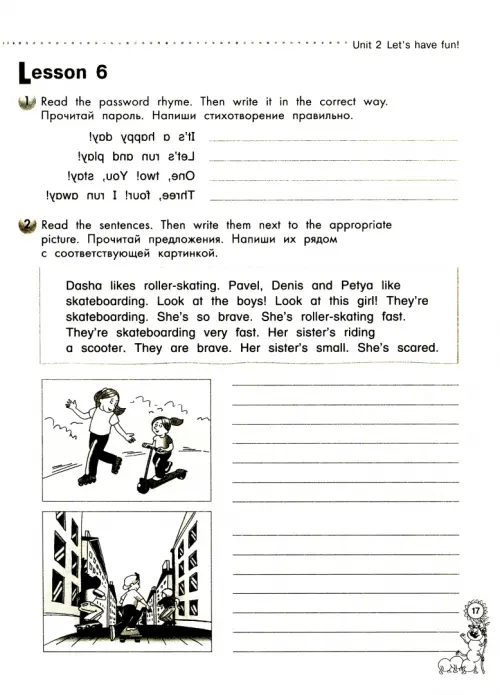 Unit 2 Let's have fun!

Lesson 6

1 Read the password rhyme. Then write it in the correct way. Прочитай пароль. Напиши стихотворение правильно.

It's a happy day!
Let's run and play!
One, two! You, stay!
Three, four! I run away!

2 Read the sentences. Then write them next to the appropriate picture. Прочитай предложения. Напиши их рядом с соответствующей картинкой.

Dasha likes roller-skating. Pavel, Denis and Petya like skateboarding. Look at the boys! Look at this girl! They're skateboarding. She's so brave. She's roller-skating fast. They're skateboarding very fast. Her sister's riding a scooter. They are brave. Her sister's small. She's scared.

17